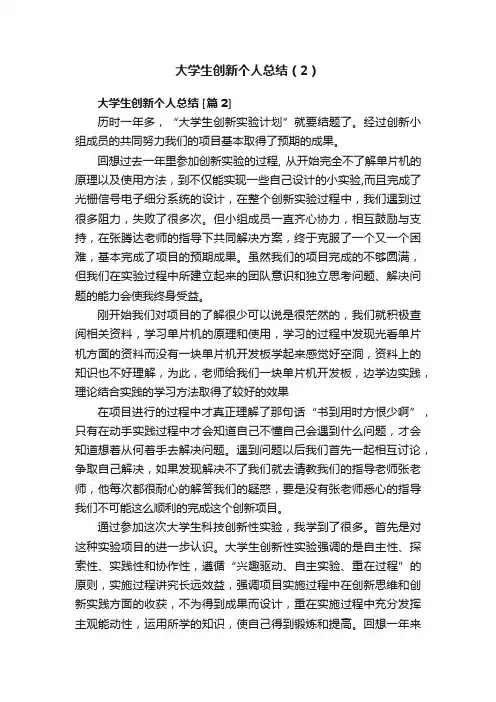 大学生创新个人总结（2）

大学生创新个人总结 [篇 2]

历时一年多，“大学生创新实验计划”就要结题了。经过创新小组成员的共同努力我们的项目基本取得了预期的成果。

回想过去一年里参加创新实验的过程, 从开始完全不了解单片机的原理以及使用方法，到不仅能实现一些自己设计的小实验,而且完成了光栅信号电子细分系统的设计，在整个创新实验过程中，我们遇到过很多阻力，失败了很多次。但小组成员一直齐心协力，相互鼓励与支持，在张腾达老师的指导下共同解决方案，终于克服了一个又一个困难，基本完成了项目的预期成果。虽然我们的项目完成的不够圆满，但我们在实验过程中所建立起来的团队意识和独立思考问题、解决问题的能力会使我终身受益。

刚开始我们对项目的了解很少可以说是很茫然的，我们就积极查阅相关资料，学习单片机的原理和使用，学习的过程中发现光看单片机方面的资料而没有一块单片机开发板学起来感觉好空洞，资料上的知识也不好理解，为此，老师给我们一块单片机开发板，边学边实践，理论结合实践的学习方法取得了较好的效果

在项目进行的过程中才真正理解了那句话“书到用时方恨少啊”，只有在动手实践过程中才会知道自己不懂自己会遇到什么问题，才会知道想着从何着手去解决问题。遇到问题以后我们首先一起相互讨论，争取自己解决，如果发现解决不了我们就去请教我们的指导老师张老师，他每次都很耐心的解答我们的疑惑，要是没有张老师悉心的指导我们不可能这么顺利的完成这个创新项目。

通过参加这次大学生科技创新性实验，我学到了很多。首先是对这种实验项目的进一步认识。大学生创新性实验强调的是自主性、探索性、实践性和协作性，遵循“兴趣驱动、自主实验、重在过程”的原则，实施过程讲究长远效益，强调项目实施过程中在创新思维和创新实践方面的收获，不为得到成果而设计，重在实施过程中充分发挥主观能动性，运用所学的知识，使自己得到锻炼和提高。回想一年来